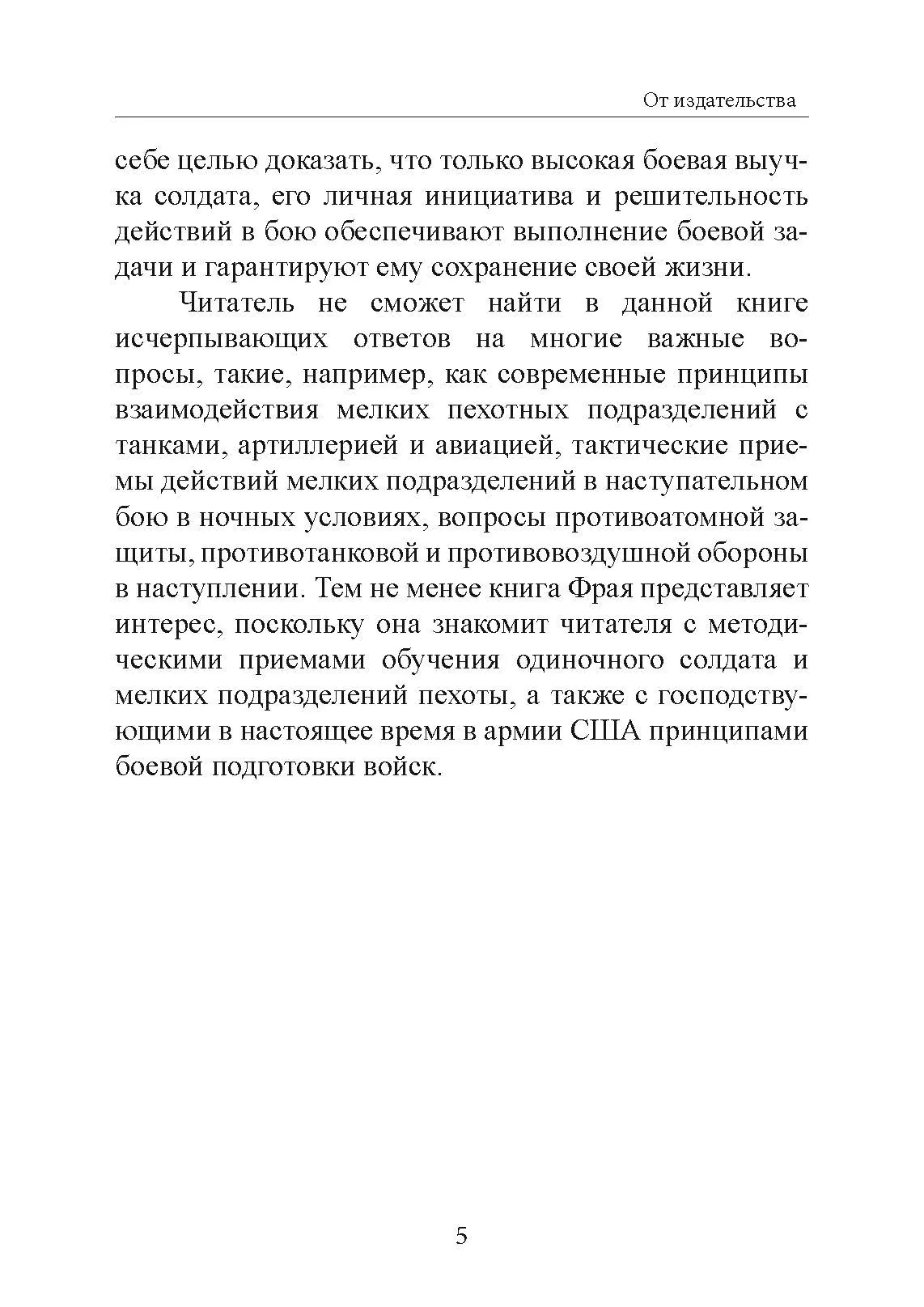 От издательства

себе целью доказать, что только высокая боевая выучка солдата, его личная инициатива и решительность действий в бою обеспечивают выполнение боевой задачи и гарантируют ему сохранение своей жизни.

Читатель не сможет найти в данной книге исчерпывающих ответов на многие важные вопросы, такие, например, как современные принципы взаимодействия мелких пехотных подразделений с танками, артиллерией и авиацией, тактические приемы действий мелких подразделений в наступательном бою в ночных условиях, вопросы противоатомной защиты, противотанковой и противовоздушной обороны в наступлении. Тем не менее книга Фрая представляет интерес, поскольку она знакомит читателя с методическими приемами обучения одиночного солдата и мелких подразделений пехоты, а также с господствующими в настоящее время в армии США принципами боевой подготовки войск.

5